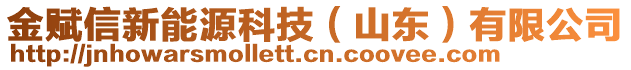 金赋信新能源科技（山东）有限公司
http://jnhowarsmollett.cn.coovee.com